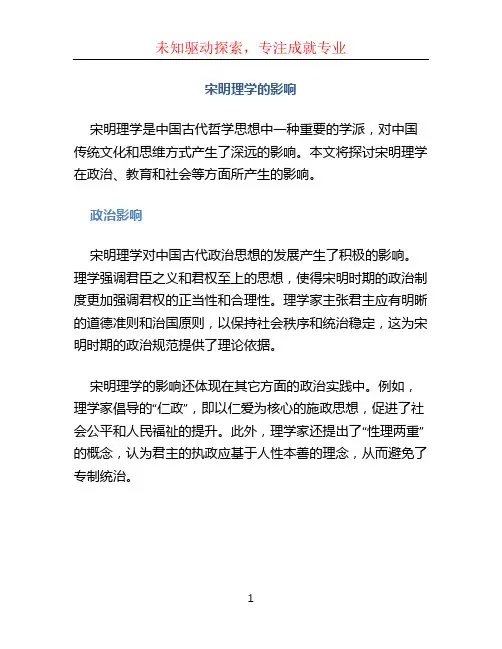 未知驱动探索，专注成就专业

宋明理学的影响

宋明理学是中国古代哲学思想中一种重要的学派，对中国传统文化和思维方式产生了深远的影响。本文将探讨宋明理学在政治、教育和社会等方面所产生的影响。

政治影响

宋明理学对中国古代政治思想的发展产生了积极的影响。理学强调君臣之义和君权至上的思想，使得宋明时期的政治制度更加强调君权的正当性和合理性。理学家主张君主应有明晰的道德准则和治国原则，以保持社会秩序和统治稳定，这为宋明时期的政治规范提供了理论依据。

宋明理学的影响还体现在其它方面的政治实践中。例如，理学家倡导的“仁政”，即以仁爱为核心的施政思想，促进了社会公平和人民福祉的提升。此外，理学家还提出了“性理两重”的概念，认为君主的执政应基于人性本善的理念，从而避免了专制统治。

1